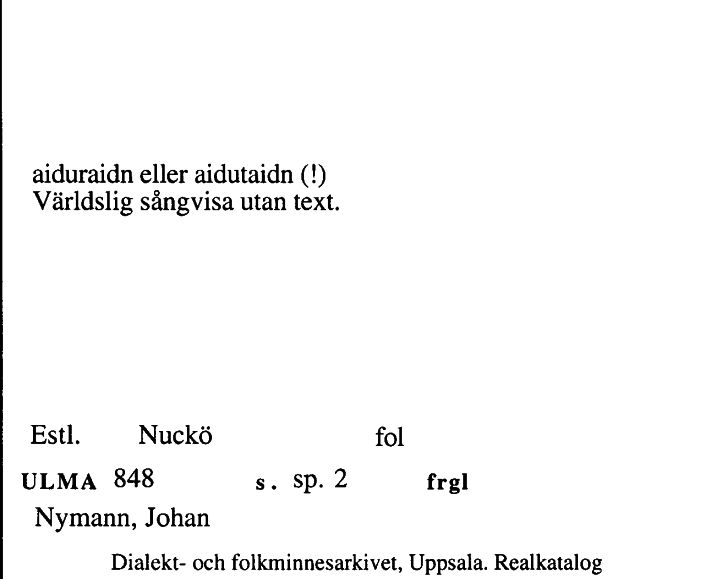 aiduraidn eller aidutaidn (!)
Världslig sångvisa utan text.

Estl. Nuckö fol

ULMA 848 s. sp. 2 frgl

Nymann, Johan

Dialekt- och folkminnesarkivet, Uppsala. Realkatalog